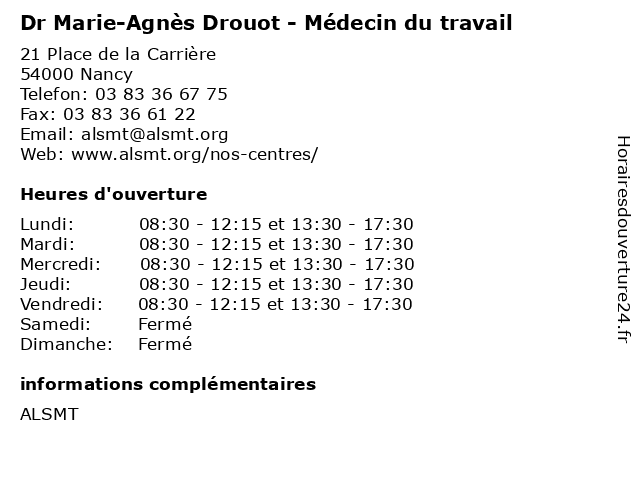 Dr Marie-Agnès Drouot - Médecin du travail

21 Place de la Carrière
54000 Nancy
Telefon: 03 83 36 67 75
Fax: 03 83 36 61 22
Email: alsmt@alsmt.org
Web: www.alsmt.org/nos-centres/

Heures d'ouverture

| | |
|---|---|
| Lundi: | 08:30 - 12:15 et 13:30 - 17:30 |
| Mardi: | 08:30 - 12:15 et 13:30 - 17:30 |
| Mercredi: | 08:30 - 12:15 et 13:30 - 17:30 |
| Jeudi: | 08:30 - 12:15 et 13:30 - 17:30 |
| Vendredi: | 08:30 - 12:15 et 13:30 - 17:30 |
| Samedi: | Fermé |
| Dimanche: | Fermé |

informations complémentaires

ALSMT

Horairesdouverture24.fr